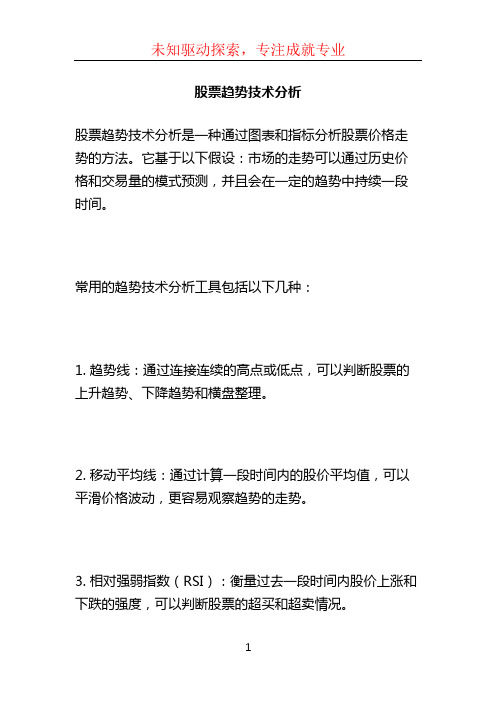 未知驱动探索，专注成就专业

股票趋势技术分析

股票趋势技术分析是一种通过图表和指标分析股票价格走势的方法。它基于以下假设：市场的走势可以通过历史价格和交易量的模式预测，并且会在一定的趋势中持续一段时间。

常用的趋势技术分析工具包括以下几种：

1. 趋势线：通过连接连续的高点或低点，可以判断股票的上升趋势、下降趋势和横盘整理。

2. 移动平均线：通过计算一段时间内的股价平均值，可以平滑价格波动，更容易观察趋势的走势。

3. 相对强弱指数（RSI）：衡量过去一段时间内股价上涨和下跌的强度，可以判断股票的超买和超卖情况。

1